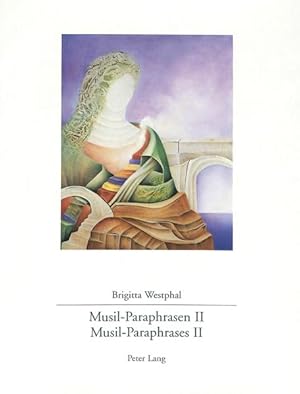 Brigitta Westphal

Musil-Paraphrasen II
Musil-Paraphrases II

Peter Lang